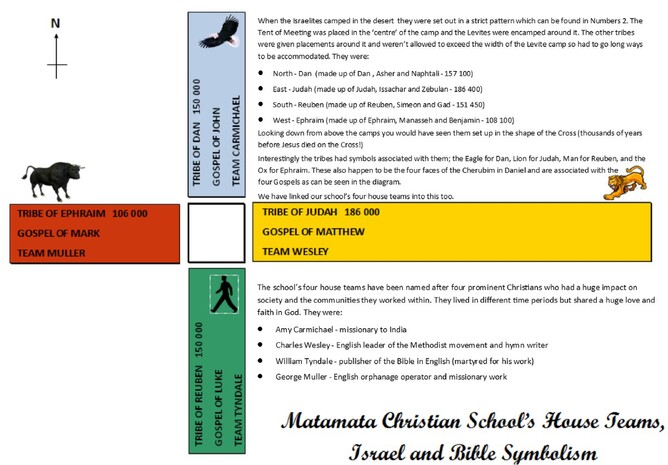 N

TRIBE OF DAN 150 000
GOSPEL OF JOHN
TEAM CARMICHAEL

When the Israelites camped in the desert they were set out in a strict pattern which can be found in Numbers 2. The Tent of Meeting was placed in the 'centre' of the camp and the Levites were encamped around it. The other tribes were given placements around it and weren't allowed to exceed the width of the Levite camp so had to go long ways to be accommodated. They were:

- North - Dan (made up of Dan , Asher and Naphtali - 157 100)
- East - Judah (made up of Judah, Issachar and Zebulan - 186 400)
- South - Reuben (made up of Reuben, Simeon and Gad - 151 450)
- West - Ephraim (made up of Ephraim, Manasseh and Benjamin - 108 100)

Looking down from above the camps you would have seen them set up in the shape of the Cross (thousands of years before Jesus died on the Cross!)

Interestingly the tribes had symbols associated with them; the Eagle for Dan, Lion for Judah, Man for Reuben, and the Ox for Ephraim. These also happen to be the four faces of the Cherubim in Daniel and are associated with the four Gospels as can be seen in the diagram.

We have linked our school's four house teams into this too.

TRIBE OF EPHRAIM 106 000
GOSPEL OF MARK
TEAM MULLER

TRIBE OF JUDAH 186 000
GOSPEL OF MATTHEW
TEAM WESLEY

TRIBE OF REUBEN 150 000
GOSPEL OF LUKE
TEAM TYNDALE

The school's four house teams have been named after four prominent Christians who had a huge impact on society and the communities they worked within. They lived in different time periods but shared a huge love and faith in God. They were:

- Amy Carmichael - missionary to India
- Charles Wesley - English leader of the Methodist movement and hymn writer
- William Tyndale - publisher of the Bible in English (martyred for his work)
- George Muller - English orphanage operator and missionary work

Matamata Christian School's House Teams, Israel and Bible Symbolism